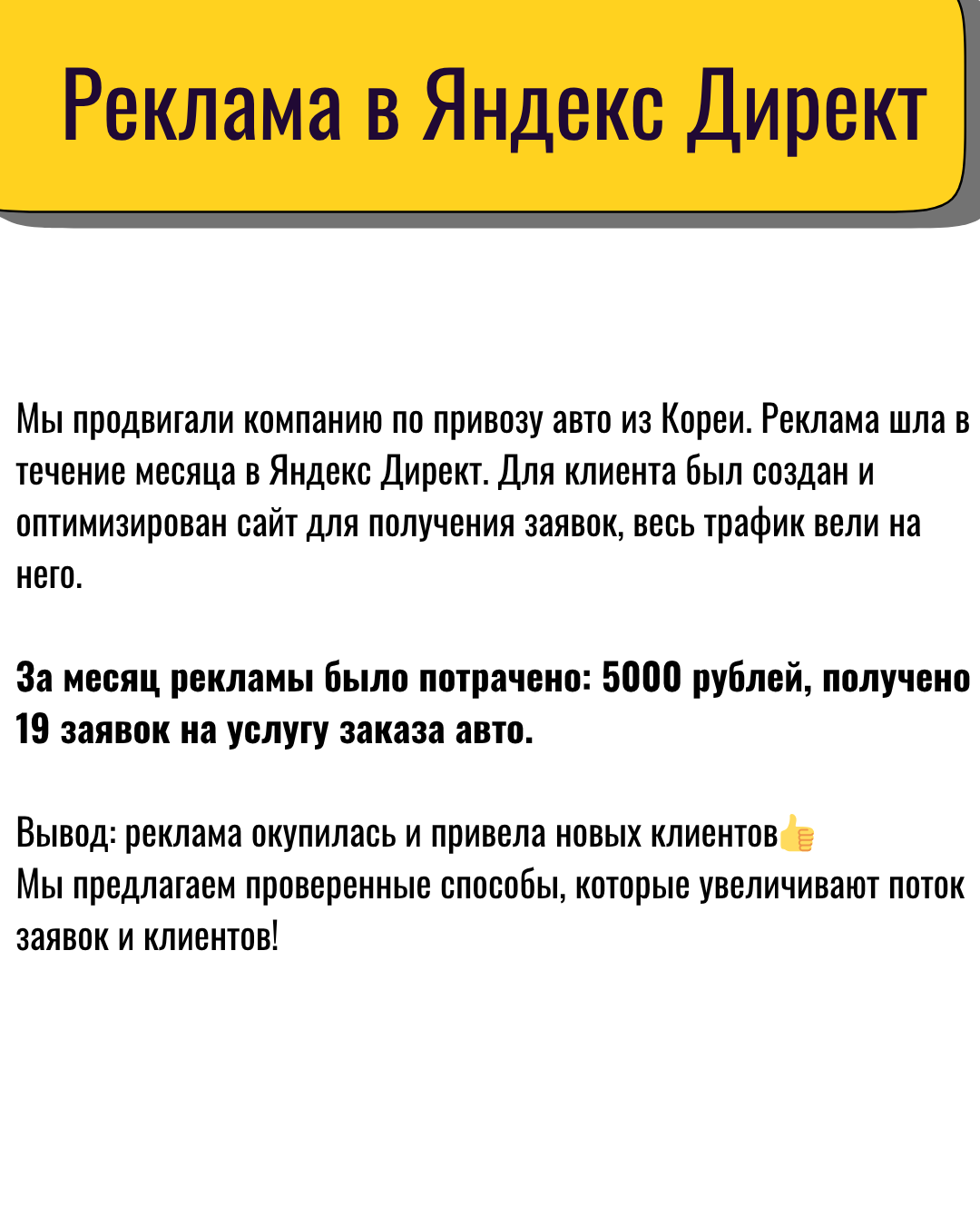 Реклама в Яндекс Директ

Мы продвигали компанию по привозу авто из Кореи. Реклама шла в течение месяца в Яндекс Директ. Для клиента был создан и оптимизирован сайт для получения заявок, весь трафик вели на него.

За месяц рекламы было потрачено: 5000 рублей, получено 19 заявок на услугу заказа авто.

Вывод: реклама окупилась и привела новых клиентов👍
Мы предлагаем проверенные способы, которые увеличивают поток заявок и клиентов!